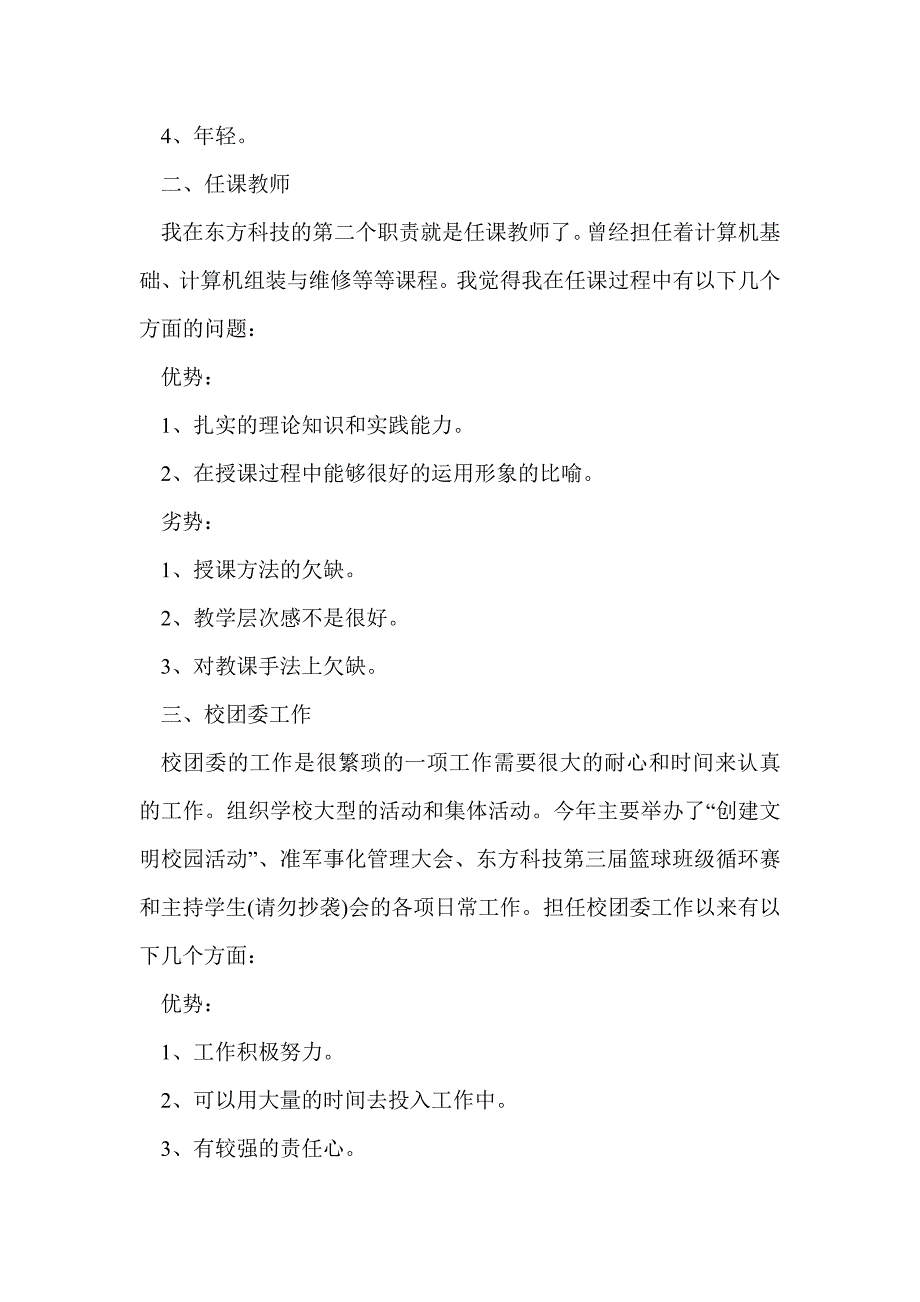 4、年轻。

二、任课教师

我在东方科技的第二个职责就是任课教师了。曾经担任着计算机基础、计算机组装与维修等等课程。我觉得我在任课过程中有以下几个方面的问题：

优势：

1、扎实的理论知识和实践能力。

2、在授课过程中能够很好的运用形象的比喻。

劣势：

1、授课方法的欠缺。

2、教学层次感不是很好。

3、对教课手法上欠缺。

三、校团委工作

校团委的工作是很繁琐的一项工作需要很大的耐心和时间来认真的工作。组织学校大型的活动和集体活动。今年主要举办了“创建文明校园活动”、准军事化管理大会、东方科技第三届篮球班级循环赛和主持学生(请勿抄袭)会的各项日常工作。担任校团委工作以来有以下几个方面：

优势：

1、工作积极努力。

2、可以用大量的时间去投入工作中。

3、有较强的责任心。